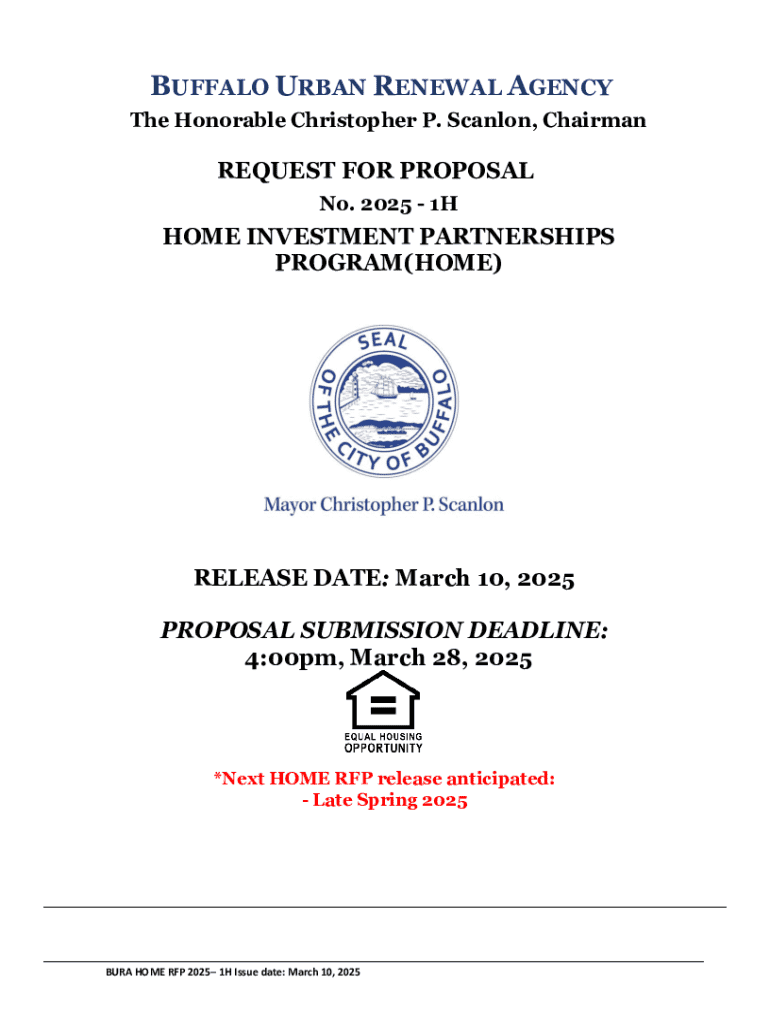 BUFFALO URBAN RENEWAL AGENCY
The Honorable Christopher P. Scanlon, Chairman

REQUEST FOR PROPOSAL
No. 2025 - 1H

HOME INVESTMENT PARTNERSHIPS PROGRAM(HOME)

SEAL OF THE CITY OF BUFFALO

Mayor Christopher P. Scanlon

RELEASE DATE: March 10, 2025

PROPOSAL SUBMISSION DEADLINE: 4:00pm, March 28, 2025

EQUAL HOUSING OPPORTUNITY

*Next HOME RFP release anticipated:
- Late Spring 2025

BURA HOME RFP 2025– 1H Issue date: March 10, 2025